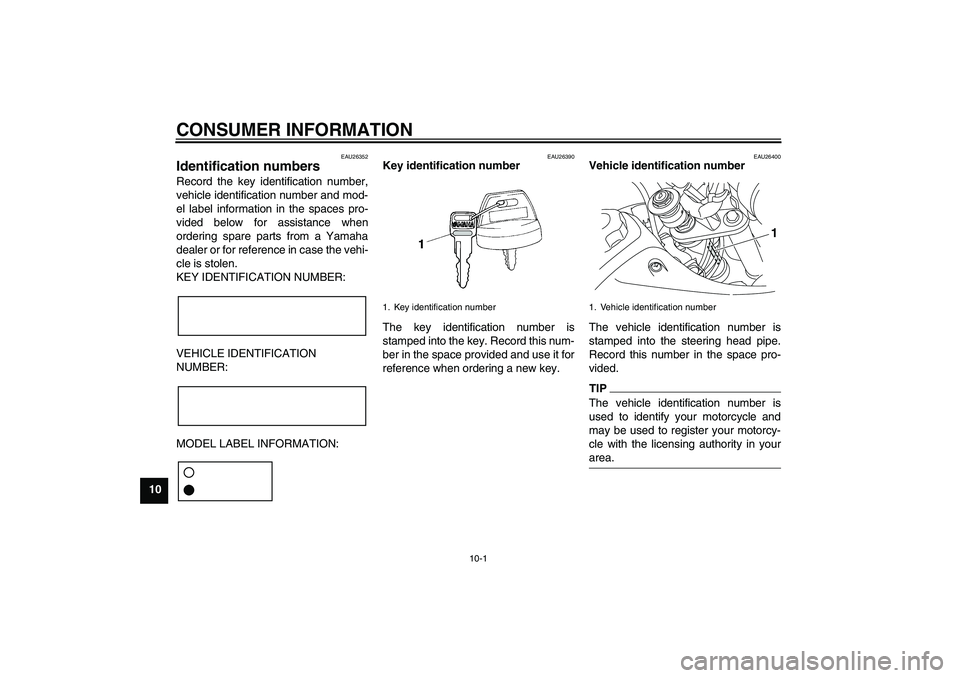 CONSUMER INFORMATION

EAU26352
Identification numbers
Record the key identification number, vehicle identification number and model label information in the spaces provided below for assistance when ordering spare parts from a Yamaha dealer or for reference in case the vehicle is stolen.
KEY IDENTIFICATION NUMBER:

VEHICLE IDENTIFICATION NUMBER:

MODEL LABEL INFORMATION:

10

EAU26390
Key identification number

1

1. Key identification number

The key identification number is stamped into the key. Record this number in the space provided and use it for reference when ordering a new key.

EAU26400
Vehicle identification number

1

1. Vehicle identification number

The vehicle identification number is stamped into the steering head pipe. Record this number in the space provided.

TIP
The vehicle identification number is used to identify your motorcycle and may be used to register your motorcycle with the licensing authority in your area.

10-1

carmanualsonline.info